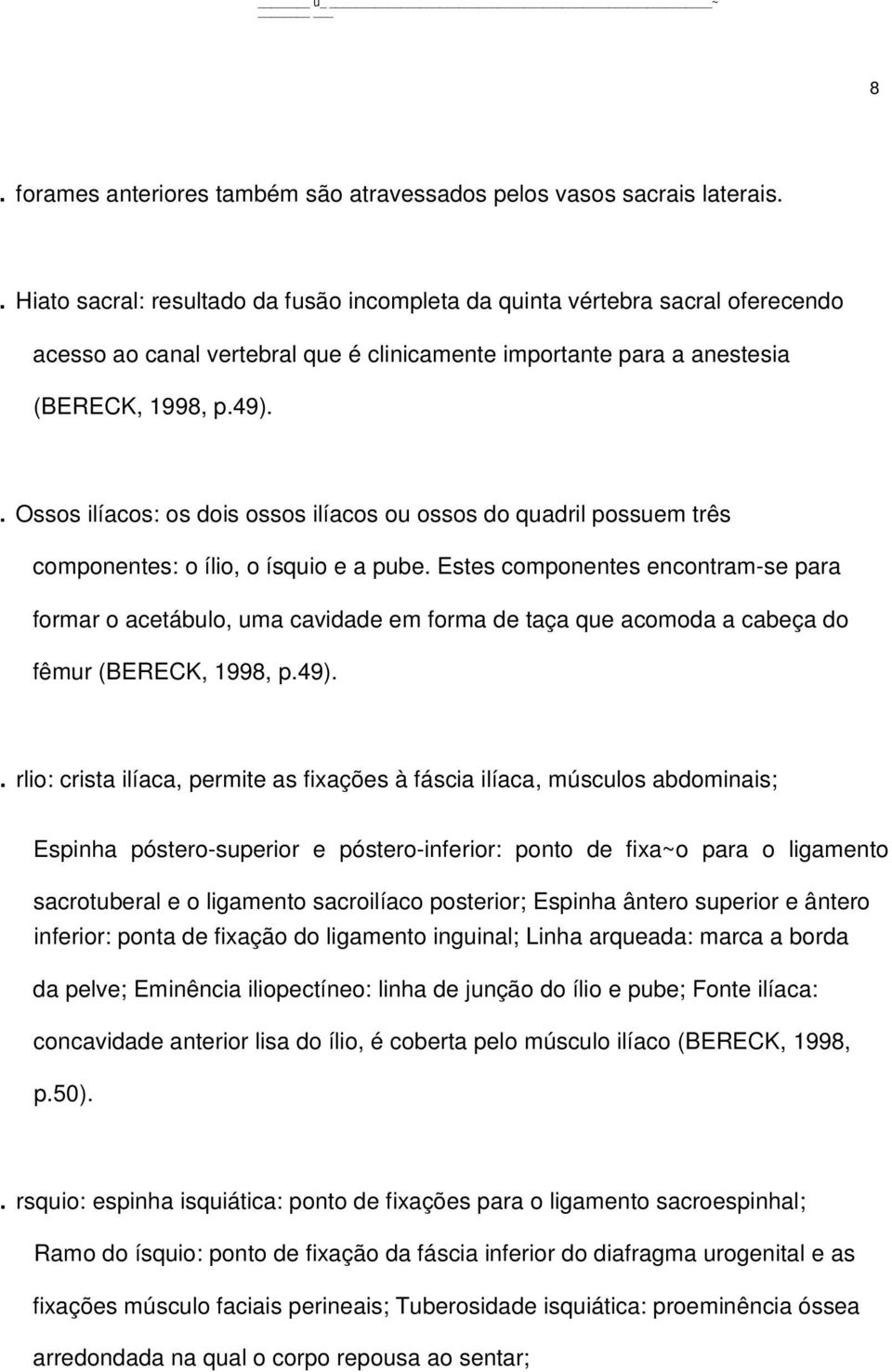 8

. forames anteriores também são atravessados pelos vasos sacrais laterais.

. Hiato sacral: resultado da fusão incompleta da quinta vértebra sacral oferecendo acesso ao canal vertebral que é clinicamente importante para a anestesia (BERECK, 1998, p.49).

. Ossos ilíacos: os dois ossos ilíacos ou ossos do quadril possuem três componentes: o ílio, o ísquio e a pube. Estes componentes encontram-se para formar o acetábulo, uma cavidade em forma de taça que acomoda a cabeça do fêmur (BERECK, 1998, p.49).

. rlio: crista ilíaca, permite as fixações à fáscia ilíaca, músculos abdominais;

Espinha póstero-superior e póstero-inferior: ponto de fixa~o para o ligamento sacrotuberal e o ligamento sacroilíaco posterior; Espinha ântero superior e ântero inferior: ponta de fixação do ligamento inguinal; Linha arqueada: marca a borda da pelve; Eminência iliopectíneo: linha de junção do ílio e pube; Fonte ilíaca: concavidade anterior lisa do ílio, é coberta pelo músculo ilíaco (BERECK, 1998, p.50).

. rsquio: espinha isquiática: ponto de fixações para o ligamento sacroespinhal; Ramo do ísquio: ponto de fixação da fáscia inferior do diafragma urogenital e as fixações músculo faciais perineais; Tuberosidade isquiática: proeminência óssea arredondada na qual o corpo repousa ao sentar;